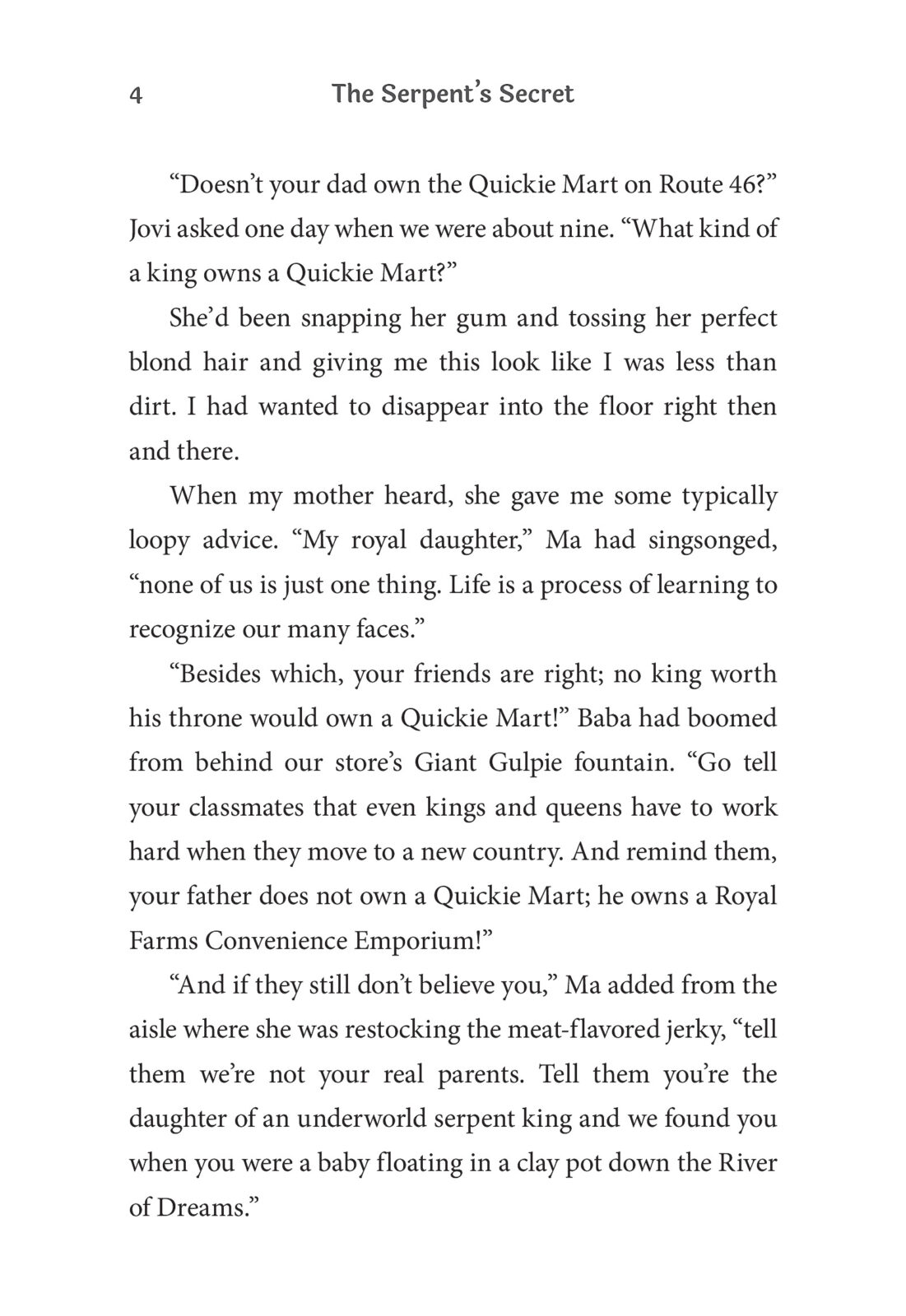 4 The Serpent's Secret

"Doesn't your dad own the Quickie Mart on Route 46?" Jovi asked one day when we were about nine. "What kind of a king owns a Quickie Mart?"

She'd been snapping her gum and tossing her perfect blond hair and giving me this look like I was less than dirt. I had wanted to disappear into the floor right then and there.

When my mother heard, she gave me some typically loopy advice. "My royal daughter," Ma had singsonged, "none of us is just one thing. Life is a process of learning to recognize our many faces."

"Besides which, your friends are right; no king worth his throne would own a Quickie Mart!" Baba had boomed from behind our store's Giant Gulpie fountain. "Go tell your classmates that even kings and queens have to work hard when they move to a new country. And remind them, your father does not own a Quickie Mart; he owns a Royal Farms Convenience Emporium!"

"And if they still don't believe you," Ma added from the aisle where she was restocking the meat-flavored jerky, "tell them we're not your real parents. Tell them you're the daughter of an underworld serpent king and we found you when you were a baby floating in a clay pot down the River of Dreams."